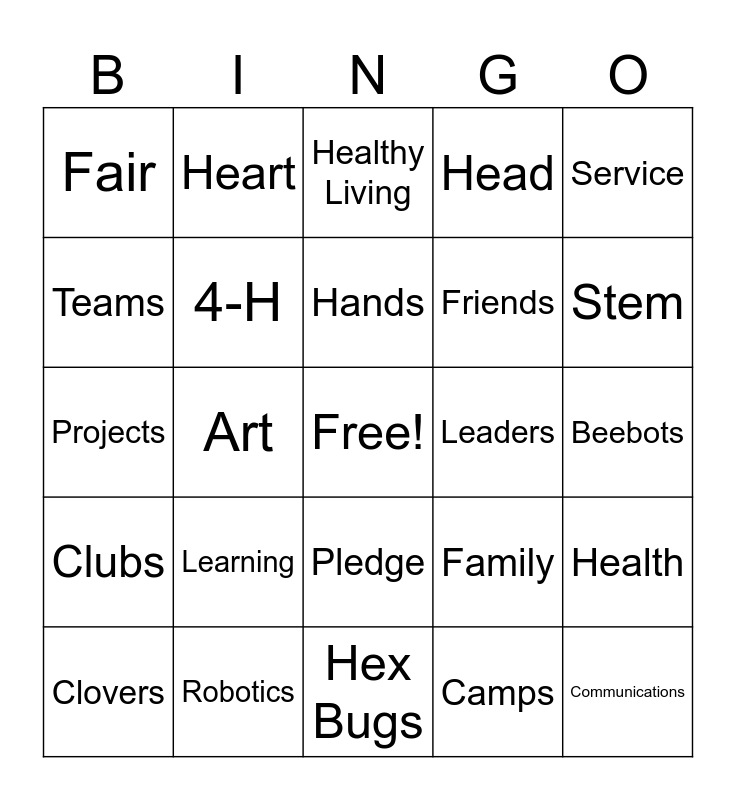 | B | I | N | G | O |
|---|---|---|---|---|
| Fair | Heart | Healthy Living | Head | Service |
| Teams | 4-H | Hands | Friends | Stem |
| Projects | Art | Free! | Leaders | Beebots |
| Clubs | Learning | Pledge | Family | Health |
| Clovers | Robotics | Hex Bugs | Camps | Communications |